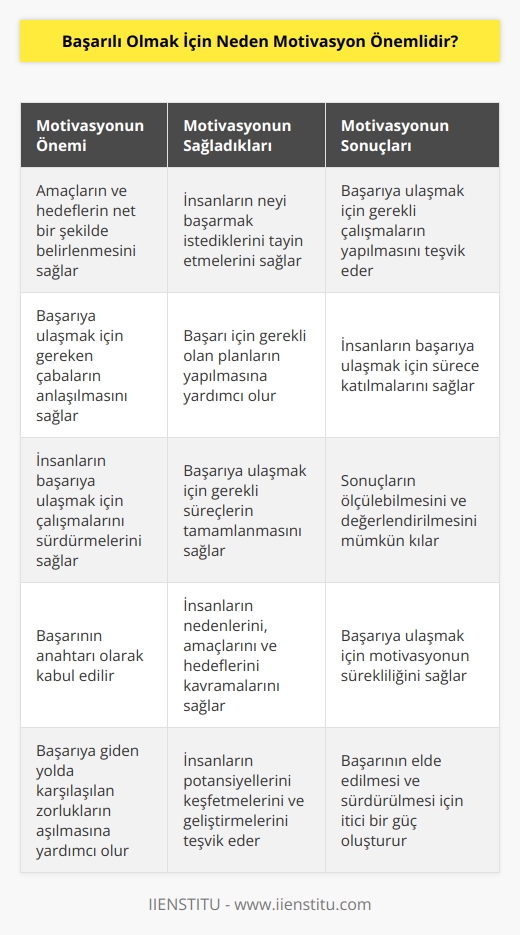 Başarılı Olmak İçin Neden Motivasyon Önemlidir?

| Motivasyonun Önemi | Motivasyonun Sağladıkları | Motivasyonun Sonuçları |
|---|---|---|
| Amaçların ve hedeflerin net bir şekilde belirlenmesini sağlar | İnsanların neyi başarmak istediklerini tayin etmelerini sağlar | Başarıya ulaşmak için gerekli çalışmaların yapılmasını teşvik eder |
| Başarıya ulaşmak için gereken çabaların anlaşılmasını sağlar | Başarı için gerekli olan planların yapılmasına yardımcı olur | İnsanların başarıya ulaşmak için sürece katılmalarını sağlar |
| İnsanların başarıya ulaşmak için çalışmalarını sürdürmelerini sağlar | Başarıya ulaşmak için gerekli süreçlerin tamamlanmasını sağlar | Sonuçların ölçülebilmesini ve değerlendirilmesini mümkün kılar |
| Başarının anahtarı olarak kabul edilir | İnsanların nedenlerini, amaçlarını ve hedeflerini kavramalarını sağlar | Başarıya ulaşmak için motivasyonun sürekliliğini sağlar |
| Başarıya giden yolda karşılaşılan zorlukların aşılmasına yardımcı olur | İnsanların potansiyellerini keşfetmelerini ve geliştirmelerini teşvik eder | Başarının elde edilmesi ve sürdürülmesi için itici bir güç oluşturur |

IIENSTITU - www.iienstitu.com